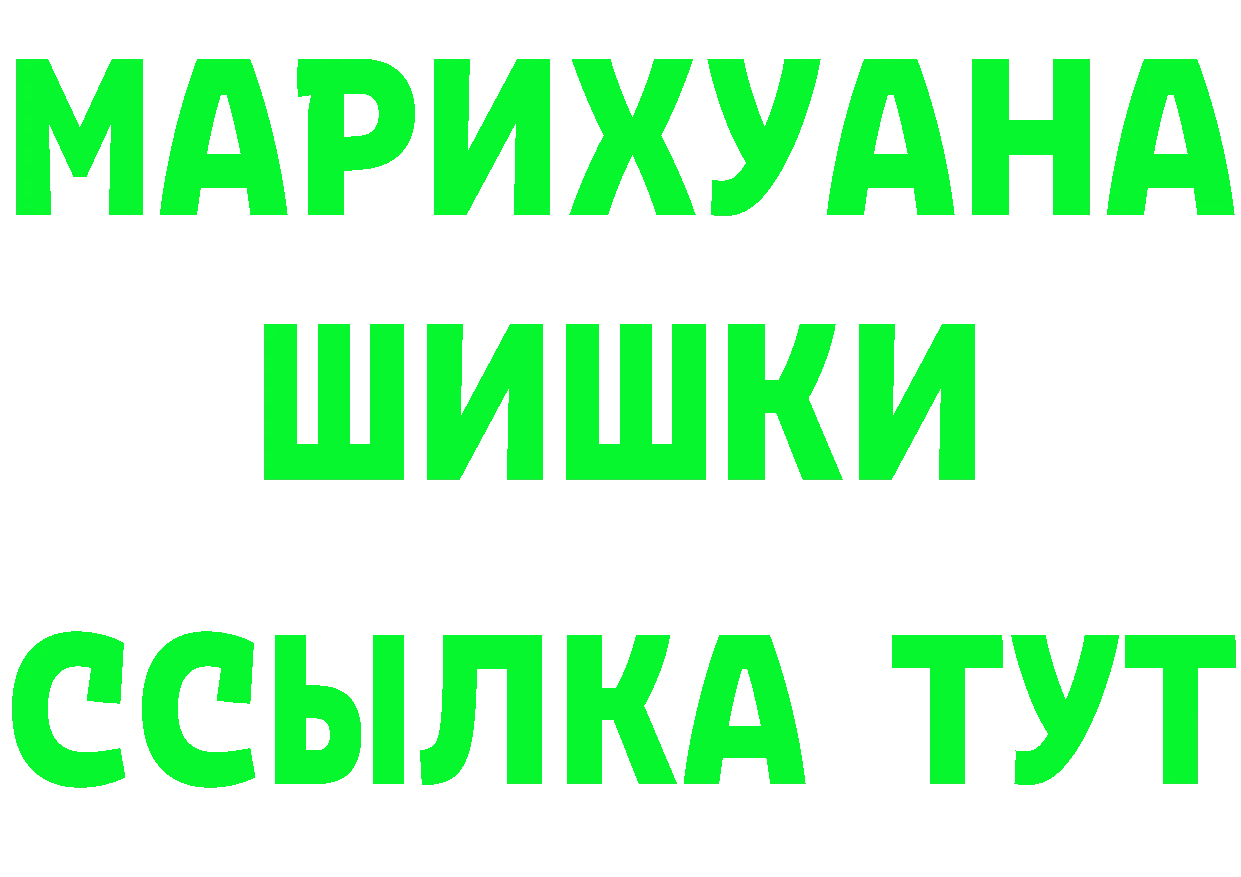 МАРИХУАНА
ШИШКИ
ССЫЛКА ТУТ